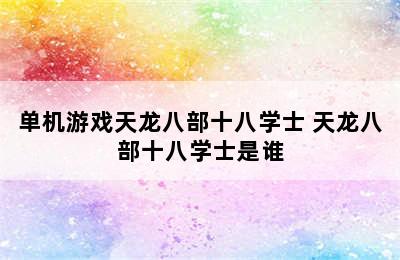 单机游戏天龙八部十八学士 天龙八部十八学士是谁